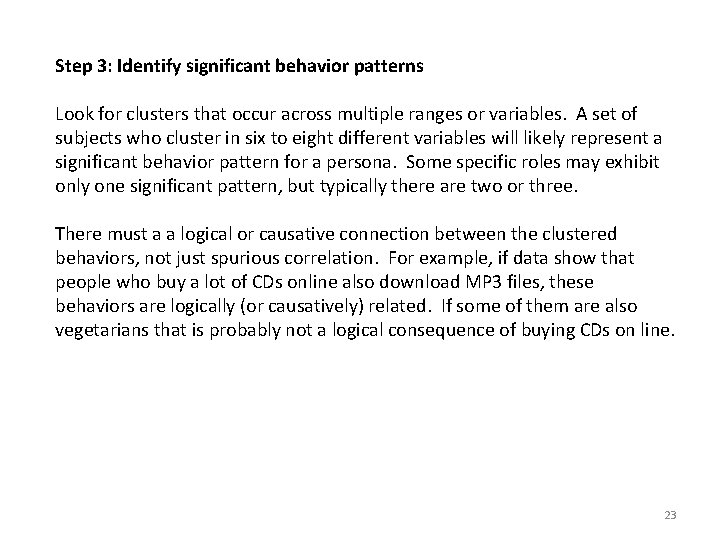 Step 3: Identify significant behavior patterns

Look for clusters that occur across multiple ranges or variables. A set of subjects who cluster in six to eight different variables will likely represent a significant behavior pattern for a persona. Some specific roles may exhibit only one significant pattern, but typically there are two or three.

There must a a logical or causative connection between the clustered behaviors, not just spurious correlation. For example, if data show that people who buy a lot of CDs online also download MP3 files, these behaviors are logically (or causatively) related. If some of them are also vegetarians that is probably not a logical consequence of buying CDs on line.

23